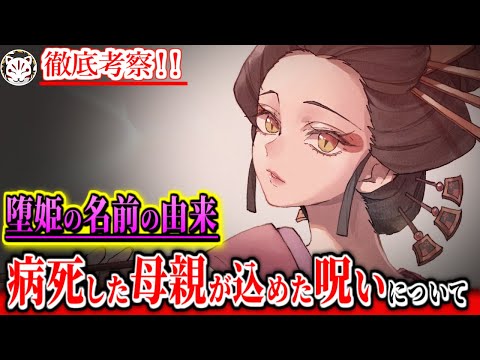 徹底考察!!

堕姫の名前の由来

病死した母親が込めた呪いについて